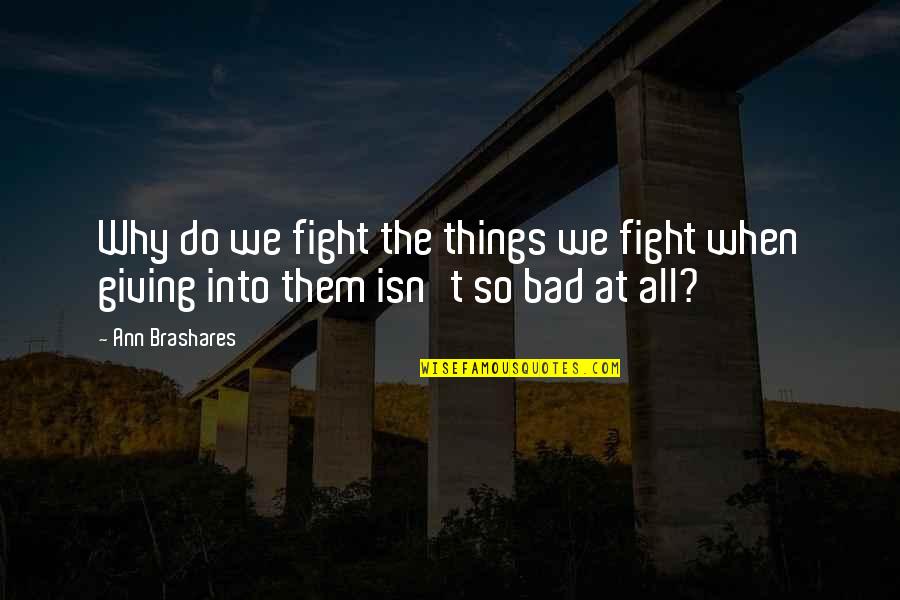 Why do we fight the things we fight when giving into them isn t so bad at all?

- Ann Brashares

WISEFAMOUSQUOTES.COM